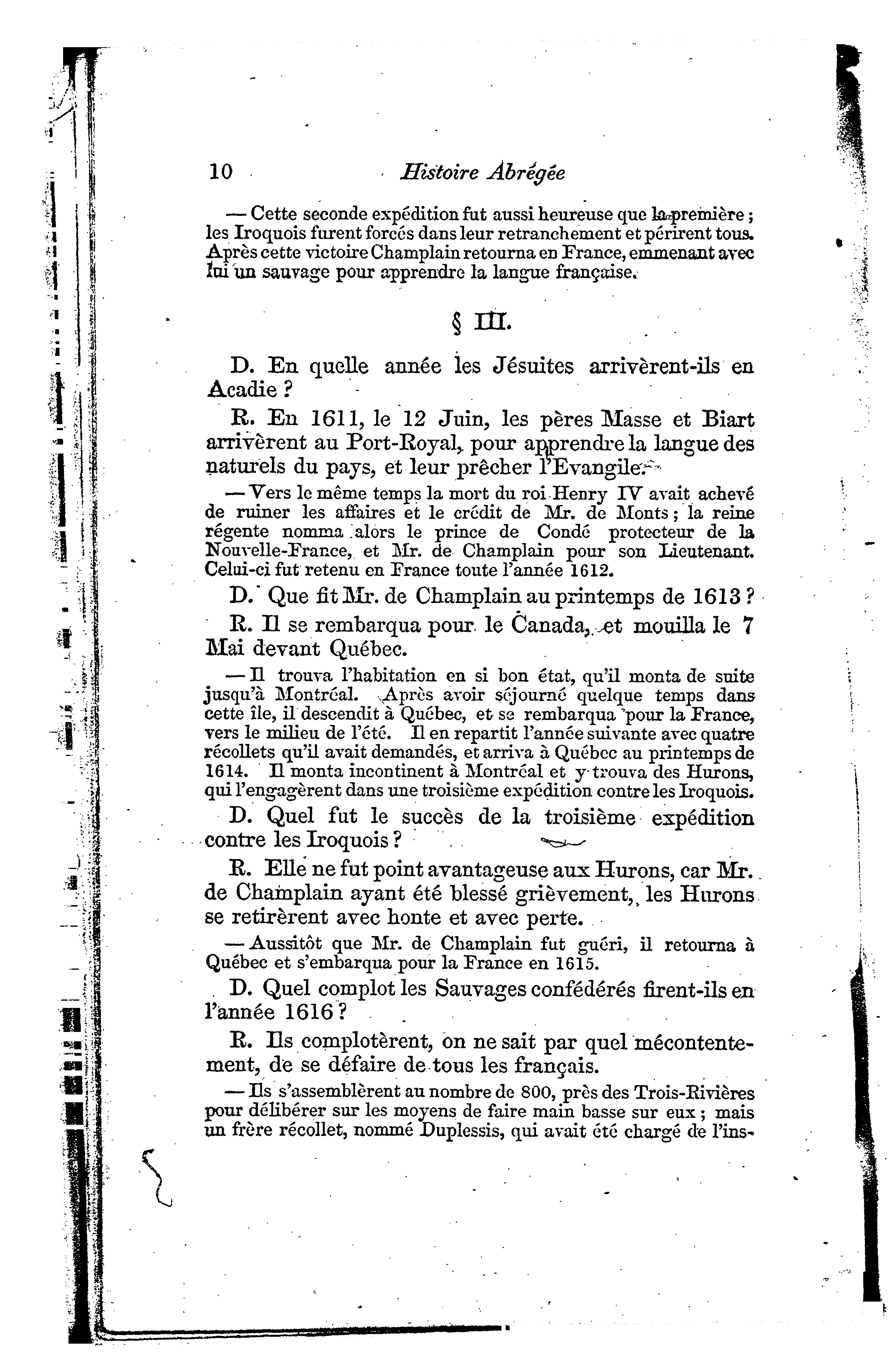 10 Histoire Abrégée

— Cette seconde expédition fut aussi heureuse que la première ; les Iroquois furent forcés dans leur retranchement et périrent tous. Après cette victoire Champlain retourna en France, emmenant avec lui un sauvage pour apprendre la langue française.

§ III.

D. En quelle année les Jésuites arrivèrent-ils en Acadie ?

R. En 1611, le 12 Juin, les pères Masse et Biart arrivèrent au Port-Royal, pour apprendre la langue des naturels du pays, et leur prêcher l'Evangile.

— Vers le même temps la mort du roi Henry IV avait achevé de ruiner les affaires et le crédit de Mr. de Monts ; la reine régente nomma alors le prince de Condé protecteur de la Nouvelle-France, et Mr. de Champlain pour son Lieutenant. Celui-ci fut retenu en France toute l'année 1612.

D. Que fit Mr. de Champlain au printemps de 1613 ?

R. Il se rembarqua pour le Canada, et mouilla le 7 Mai devant Québec.

— Il trouva l'habitation en si bon état, qu'il monta de suite jusqu'à Montréal. Après avoir séjourné quelque temps dans cette île, il descendit à Québec, et se rembarqua pour la France, vers le milieu de l'été. Il en repartit l'année suivante avec quatre récollets qu'il avait demandés, et arriva à Québec au printemps de 1614. Il monta incontinent à Montréal et y trouva des Hurons, qui l'engagèrent dans une troisième expédition contre les Iroquois.

D. Quel fut le succès de la troisième expédition contre les Iroquois ?

R. Elle ne fut point avantageuse aux Hurons, car Mr. de Champlain ayant été blessé grièvement, les Hurons se retirèrent avec honte et avec perte.

— Aussitôt que Mr. de Champlain fut guéri, il retourna à Québec et s'embarqua pour la France en 1615.

D. Quel complot les Sauvages confédérés firent-ils en l'année 1616 ?

R. Ils complotèrent, on ne sait par quel mécontentement, de se défaire de tous les français.

— Ils s'assemblèrent au nombre de 800, près des Trois-Rivières pour délibérer sur les moyens de faire main basse sur eux ; mais un frère récollet, nommé Duplessis, qui avait été chargé de l'ins-